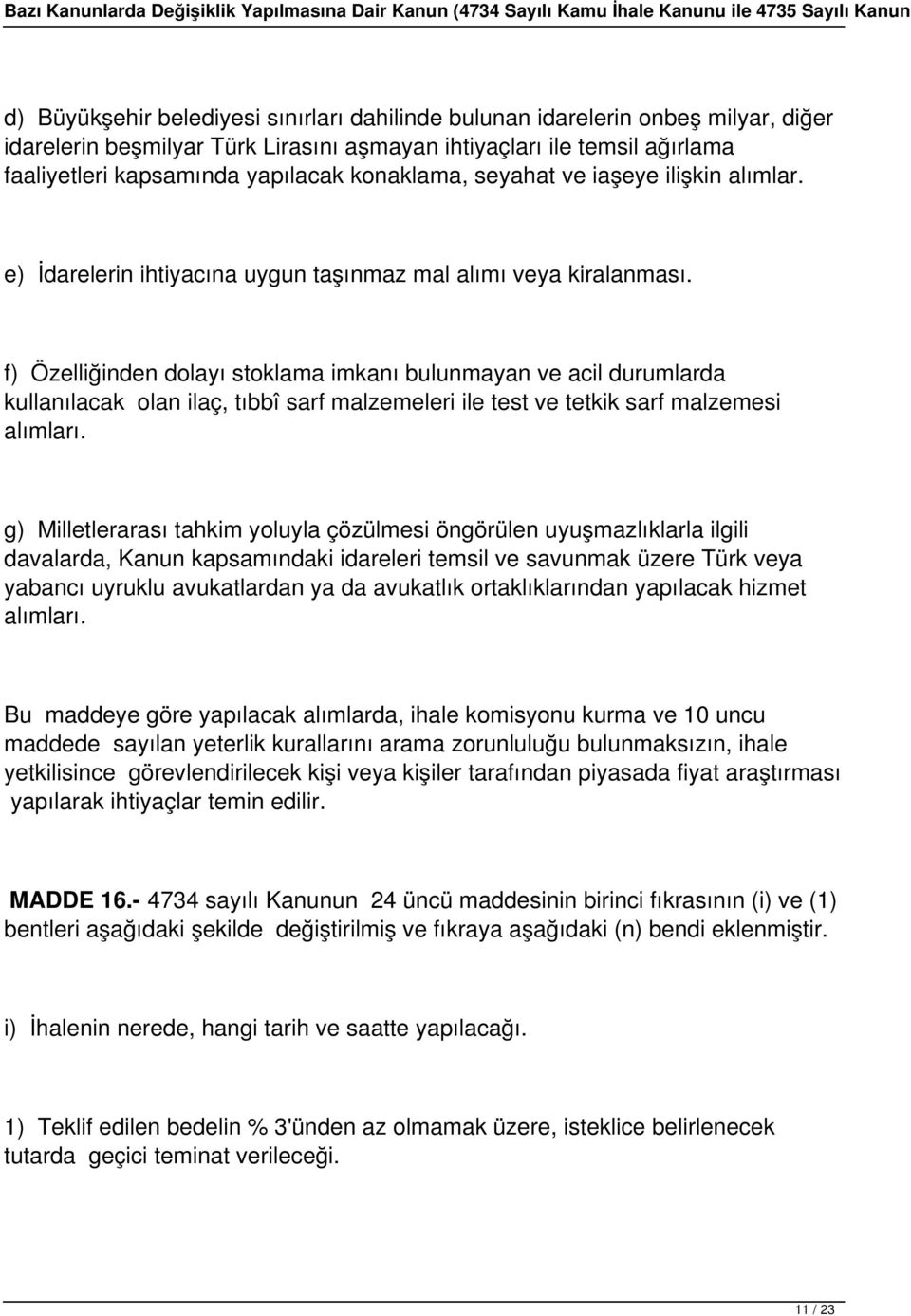 Bazı Kanunlarda Değişiklik Yapılmasına Dair Kanun (4734 Sayılı Kamu İhale Kanunu ile 4735 Sayılı Kanun

d) Büyükşehir belediyesi sınırları dahilinde bulunan idarelerin onbeş milyar, diğer idarelerin beşmilyar Türk Lirasını aşmayan ihtiyaçları ile temsil ağırlama faaliyetleri kapsamında yapılacak konaklama, seyahat ve iaşeye ilişkin alımlar.

e) İdarelerin ihtiyacına uygun taşınmaz mal alımı veya kiralanması.

f) Özelliğinden dolayı stoklama imkanı bulunmayan ve acil durumlarda kullanılacak olan ilaç, tıbbî sarf malzemeleri ile test ve tetkik sarf malzemesi alımları.

g) Milletlerarası tahkim yoluyla çözülmesi öngörülen uyuşmazlıklarla ilgili davalarda, Kanun kapsamındaki idareleri temsil ve savunmak üzere Türk veya yabancı uyruklu avukatlardan ya da avukatlık ortaklıklarından yapılacak hizmet alımları.

Bu maddeye göre yapılacak alımlarda, ihale komisyonu kurma ve 10 uncu maddede sayılan yeterlik kurallarını arama zorunluluğu bulunmaksızın, ihale yetkilisince görevlendirilecek kişi veya kişiler tarafından piyasada fiyat araştırması yapılarak ihtiyaçlar temin edilir.

MADDE 16.- 4734 sayılı Kanunun 24 üncü maddesinin birinci fıkrasının (i) ve (1) bentleri aşağıdaki şekilde değiştirilmiş ve fıkraya aşağıdaki (n) bendi eklenmiştir.

i) İhalenin nerede, hangi tarih ve saatte yapılacağı.

1) Teklif edilen bedelin % 3'ünden az olmamak üzere, isteklice belirlenecek tutarda geçici teminat verileceği.

11 / 23